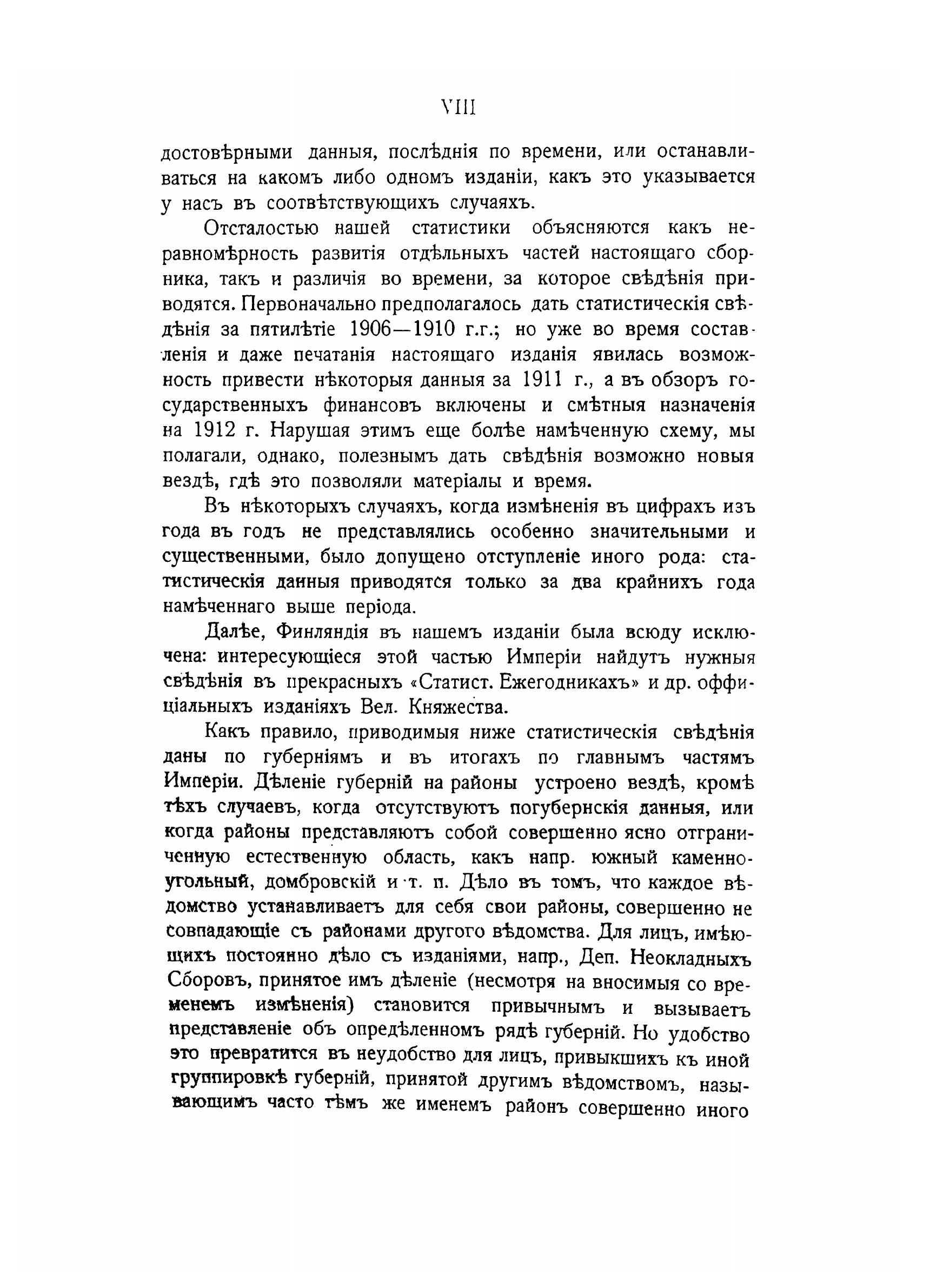 VIII

достовѣрными данныя, послѣднія по времени, или останавливаться на какомъ либо одномъ изданіи, какъ это указывается у насъ въ соотвѣтствующихъ случаяхъ.

Отсталостью нашей статистики объясняются какъ неравномѣрность развитія отдѣльныхъ частей настоящаго сборника, такъ и различія во времени, за которое свѣдѣнія приводятся. Первоначально предполагалось дать статистическія свѣдѣнія за пятилѣтіе 1906—1910 г.г.; но уже во время составленія и даже печатанія настоящаго изданія явилась возможность привести нѣкоторыя данныя за 1911 г., а въ обзоръ государственныхъ финансовъ включены и смѣтныя назначенія на 1912 г. Нарушая этимъ еще болѣе намѣченную схему, мы полагали, однако, полезнымъ дать свѣдѣнія возможно новыя вездѣ, гдѣ это позволяли матеріалы и время.

Въ нѣкоторыхъ случаяхъ, когда измѣненія въ цифрахъ изъ года въ годъ не представлялись особенно значительными и существенными, было допущено отступленіе иного рода: статистическія данныя приводятся только за два крайнихъ года намѣченнаго выше періода.

Далѣе, Финляндія въ нашемъ изданіи была всюду исключена: интересующіеся этой частью Имперіи найдутъ нужныя свѣдѣнія въ прекрасныхъ «Статист. Ежегодникахъ» и др. оффиціальныхъ изданіяхъ Вел. Княжества.

Какъ правило, приводимыя ниже статистическія свѣдѣнія даны по губерніямъ и въ итогахъ по главнымъ частямъ Имперіи. Дѣленіе губерній на районы устроено вездѣ, кромѣ тѣхъ случаевъ, когда отсутствуютъ погубернскія данныя, или когда районы представляютъ собой совершенно ясно отграниченную естественную область, какъ напр. южный каменноугольный, домбровскій и т. п. Дѣло въ томъ, что каждое вѣдомство устанавливаетъ для себя свои районы, совершенно не совпадающіе съ районами другого вѣдомства. Для лицъ, имѣющихъ постоянно дѣло съ изданіями, напр., Деп. Неокладныхъ Сборовъ, принятое имъ дѣленіе (несмотря на вносимыя со временемъ измѣненія) становится привычнымъ и вызываетъ представленіе объ опредѣленномъ рядѣ губерній. Но удобство это превратится въ неудобство для лицъ, привыкшихъ къ иной группировкѣ губерній, принятой другимъ вѣдомствомъ, называющимъ часто тѣмъ же именемъ районъ совершенно иного